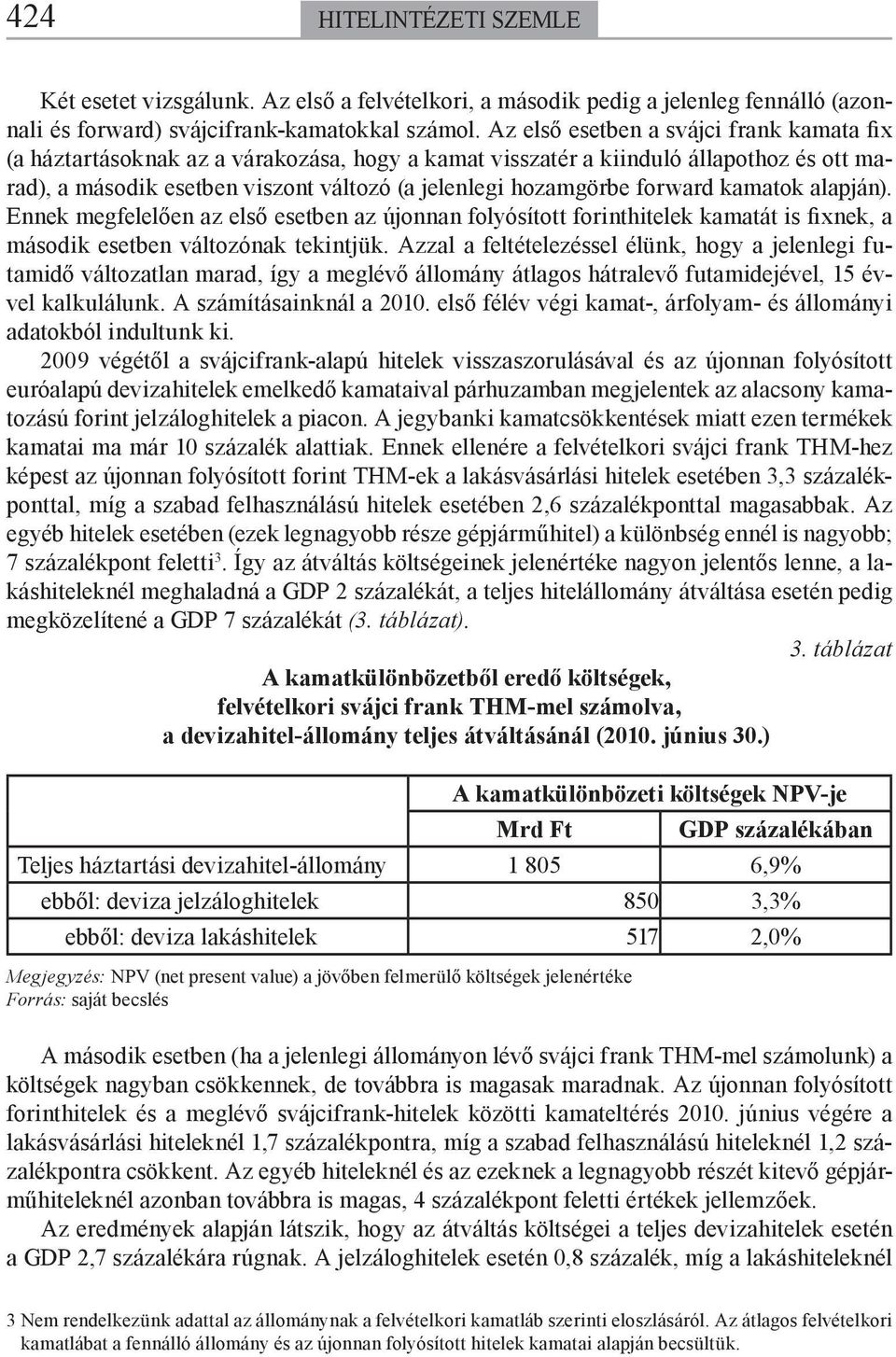 424 HITELINTÉZETI SZEMLE

Két esetet vizsgálunk. Az első a felvételkori, a második pedig a jelenleg fennálló (azonnali és forward) svájcifrank-kamatokkal számol. Az első esetben a svájci frank kamata fix (a háztartásoknak az a várakozása, hogy a kamat visszatér a kiinduló állapothoz és ott marad), a második esetben viszont változó (a jelenlegi hozamgörbe forward kamatok alapján). Ennek megfelelően az első esetben az újonnan folyósított forinthitelek kamatát is fixnek, a második esetben változónak tekintjük. Azzal a feltételezéssel élünk, hogy a jelenlegi futamidő változatlan marad, így a meglévő állomány átlagos hátralevő futamidejével, 15 évvel kalkulálunk. A számításainknál a 2010. első félév végi kamat-, árfolyam- és állományi adatokból indultunk ki.

2009 végétől a svájcifrank-alapú hitelek visszaszorulásával és az újonnan folyósított euróalapú devizahitelek emelkedő kamataival párhuzamban megjelentek az alacsony kamatozású forint jelzáloghitelek a piacon. A jegybanki kamatcsökkentések miatt ezen termékek kamatai ma már 10 százalék alattiak. Ennek ellenére a felvételkori svájci frank THM-hez képest az újonnan folyósított forint THM-ek a lakásvásárlási hitelek esetében 3,3 százalékponttal, míg a szabad felhasználású hitelek esetében 2,6 százalékponttal magasabbak. Az egyéb hitelek esetében (ezek legnagyobb része gépjárműhitel) a különbség ennél is nagyobb; 7 százalékpont feletti$^3$. Így az átváltás költségeinek jelenértéke nagyon jelentős lenne, a lakáshiteleknél meghaladná a GDP 2 százalékát, a teljes hitelállomány átváltása esetén pedig megközelítené a GDP 7 százalékát (3. táblázat).

3. táblázat

A kamatkülönbözetből eredő költségek, felvételkori svájci frank THM-mel számolva, a devizahitel-állomány teljes átváltásánál (2010. június 30.)

| | A kamatkülönbözeti költségek NPV-je | |
|---|---|---|
| | Mrd Ft | GDP százalékában |
| Teljes háztartási devizahitel-állomány | 1 805 | 6,9% |
| ebből: deviza jelzáloghitelek | 850 | 3,3% |
| ebből: deviza lakáshitelek | 517 | 2,0% |

Megjegyzés: NPV (net present value) a jövőben felmerülő költségek jelenértéke
Forrás: saját becslés

A második esetben (ha a jelenlegi állományon lévő svájci frank THM-mel számolunk) a költségek nagyban csökkennek, de továbbra is magasak maradnak. Az újonnan folyósított forinthitelek és a meglévő svájcifrank-hitelek közötti kamateltérés 2010. június végére a lakásvásárlási hiteleknél 1,7 százalékpontra, míg a szabad felhasználású hiteleknél 1,2 százalékpontra csökkent. Az egyéb hiteleknél és az ezeknek a legnagyobb részét kitevő gépjárműhiteleknél azonban továbbra is magas, 4 százalékpont feletti értékek jellemzőek.

Az eredmények alapján látszik, hogy az átváltás költségei a teljes devizahitelek esetén a GDP 2,7 százalékára rúgnak. A jelzáloghitelek esetén 0,8 százalék, míg a lakáshiteleknél

3 Nem rendelkezünk adattal az állománynak a felvételkori kamatláb szerinti eloszlásáról. Az átlagos felvételkori kamatlábat a fennálló állomány és az újonnan folyósított hitelek kamatai alapján becsültük.